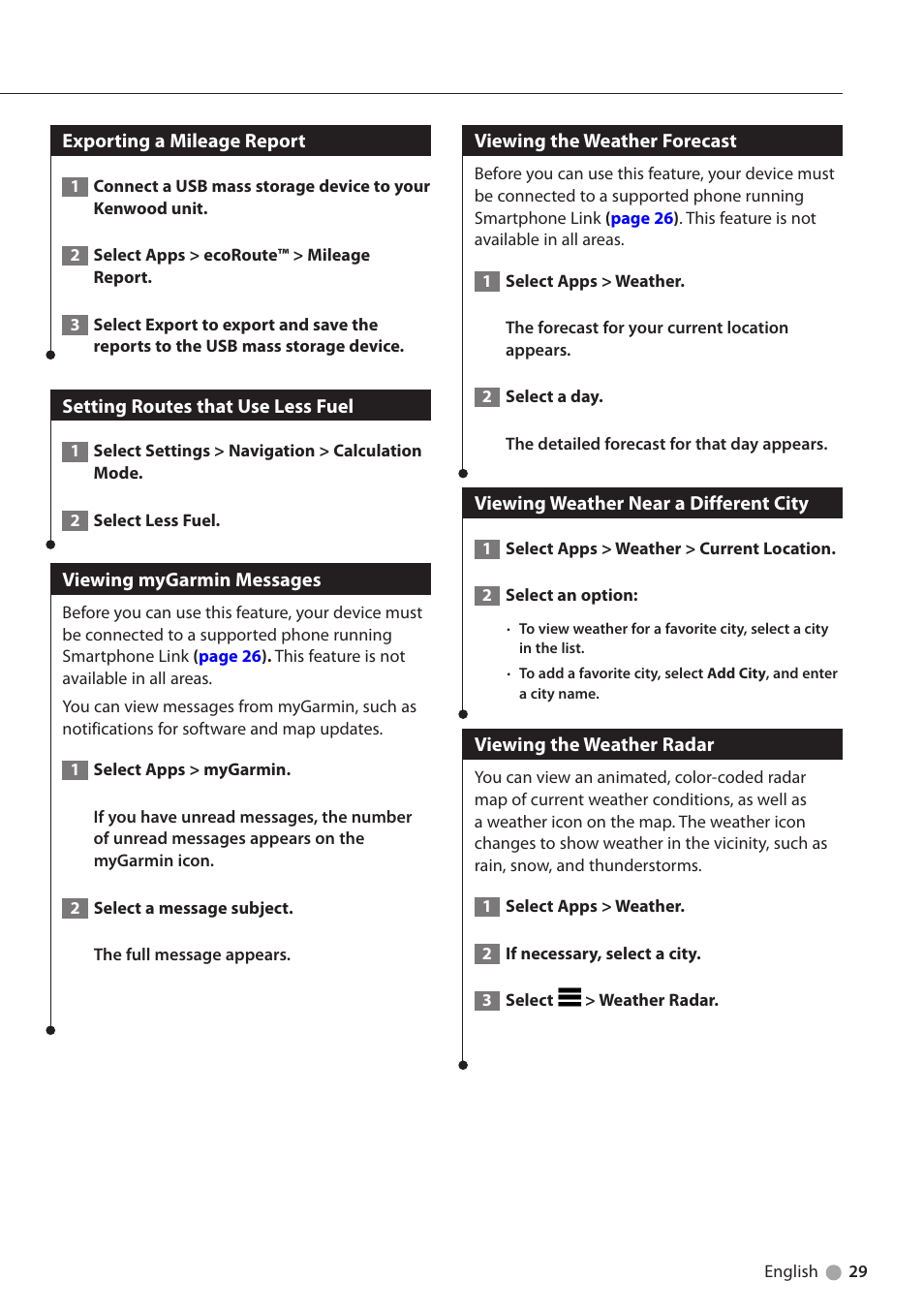 Exporting a Mileage Report

1 Connect a USB mass storage device to your Kenwood unit.

2 Select Apps > ecoRoute™ > Mileage Report.

3 Select Export to export and save the reports to the USB mass storage device.

Setting Routes that Use Less Fuel

1 Select Settings > Navigation > Calculation Mode.

2 Select Less Fuel.

Viewing myGarmin Messages

Before you can use this feature, your device must be connected to a supported phone running Smartphone Link (page 26). This feature is not available in all areas.

You can view messages from myGarmin, such as notifications for software and map updates.

1 Select Apps > myGarmin.

If you have unread messages, the number of unread messages appears on the myGarmin icon.

2 Select a message subject.

The full message appears.

Viewing the Weather Forecast

Before you can use this feature, your device must be connected to a supported phone running Smartphone Link (page 26). This feature is not available in all areas.

1 Select Apps > Weather.

The forecast for your current location appears.

2 Select a day.

The detailed forecast for that day appears.

Viewing Weather Near a Different City

1 Select Apps > Weather > Current Location.

2 Select an option:

• To view weather for a favorite city, select a city in the list.
• To add a favorite city, select Add City, and enter a city name.

Viewing the Weather Radar

You can view an animated, color-coded radar map of current weather conditions, as well as a weather icon on the map. The weather icon changes to show weather in the vicinity, such as rain, snow, and thunderstorms.

1 Select Apps > Weather.

2 If necessary, select a city.

3 Select > Weather Radar.

English 29